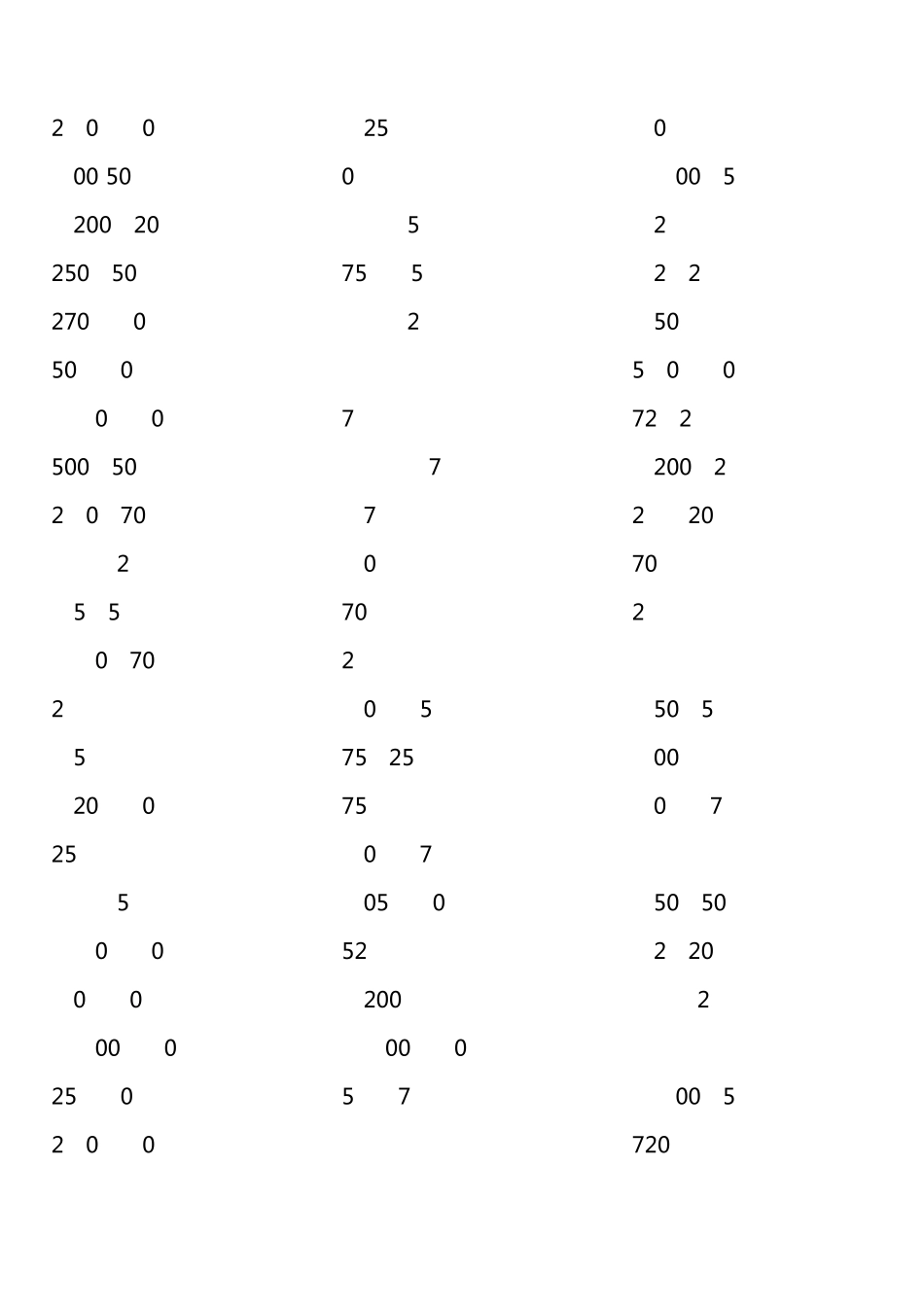 2 0 0

00 50

200 20

250 50

270 0

50 0

0 0

500 50

2 0 70

2

5 5

0 70

2

5

20 0

25

5

0 0

0 0

00 0

25 0

2 0 0

25

0

5

75 5

2

7

7

7

0

70

2

0 5

75 25

75

0 7

05 0

52

200

00 0

5 7

0

00 5

2

2 2

50

5 0 0

72 2

200 2

2 20

70

2

50 5

00

0 7

50 50

2 20

2

00 5

720